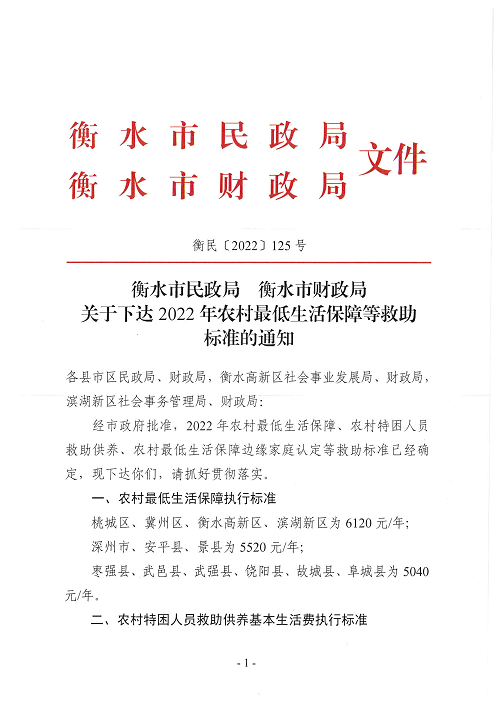 衡水市民政局
衡水市财政局
文件

衡民〔2022〕125号

衡水市民政局　衡水市财政局
关于下达2022年农村最低生活保障等救助标准的通知

各县市区民政局、财政局，衡水高新区社会事业发展局、财政局，滨湖新区社会事务管理局、财政局：

经市政府批准，2022年农村最低生活保障、农村特困人员救助供养、农村最低生活保障边缘家庭认定等救助标准已经确定，现下达你们，请抓好贯彻落实。

一、农村最低生活保障执行标准

桃城区、冀州区、衡水高新区、滨湖新区为6120元/年;

深州市、安平县、景县为5520元/年;

枣强县、武邑县、武强县、饶阳县、故城县、阜城县为5040元/年。

二、农村特困人员救助供养基本生活费执行标准

- 1 -